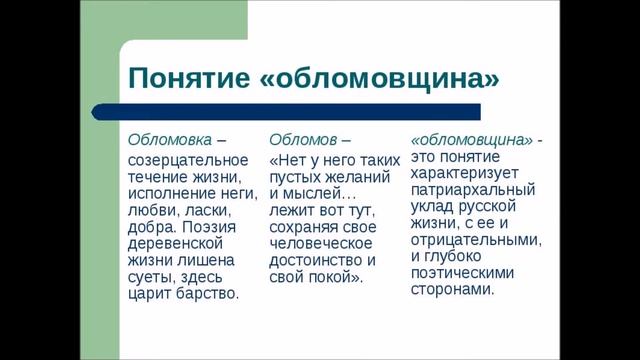 Понятие «обломовщина»

Обломовка – созерцательное течение жизни, исполнение неги, любви, ласки, добра. Поэзия деревенской жизни лишена суеты, здесь царит барство.

Обломов – «Нет у него таких пустых желаний и мыслей… лежит вот тут, сохраняя свое человеческое достоинство и свой покой».

«обломовщина» - это понятие характеризует патриархальный уклад русской жизни, с ее и отрицательными, и глубоко поэтическими сторонами.